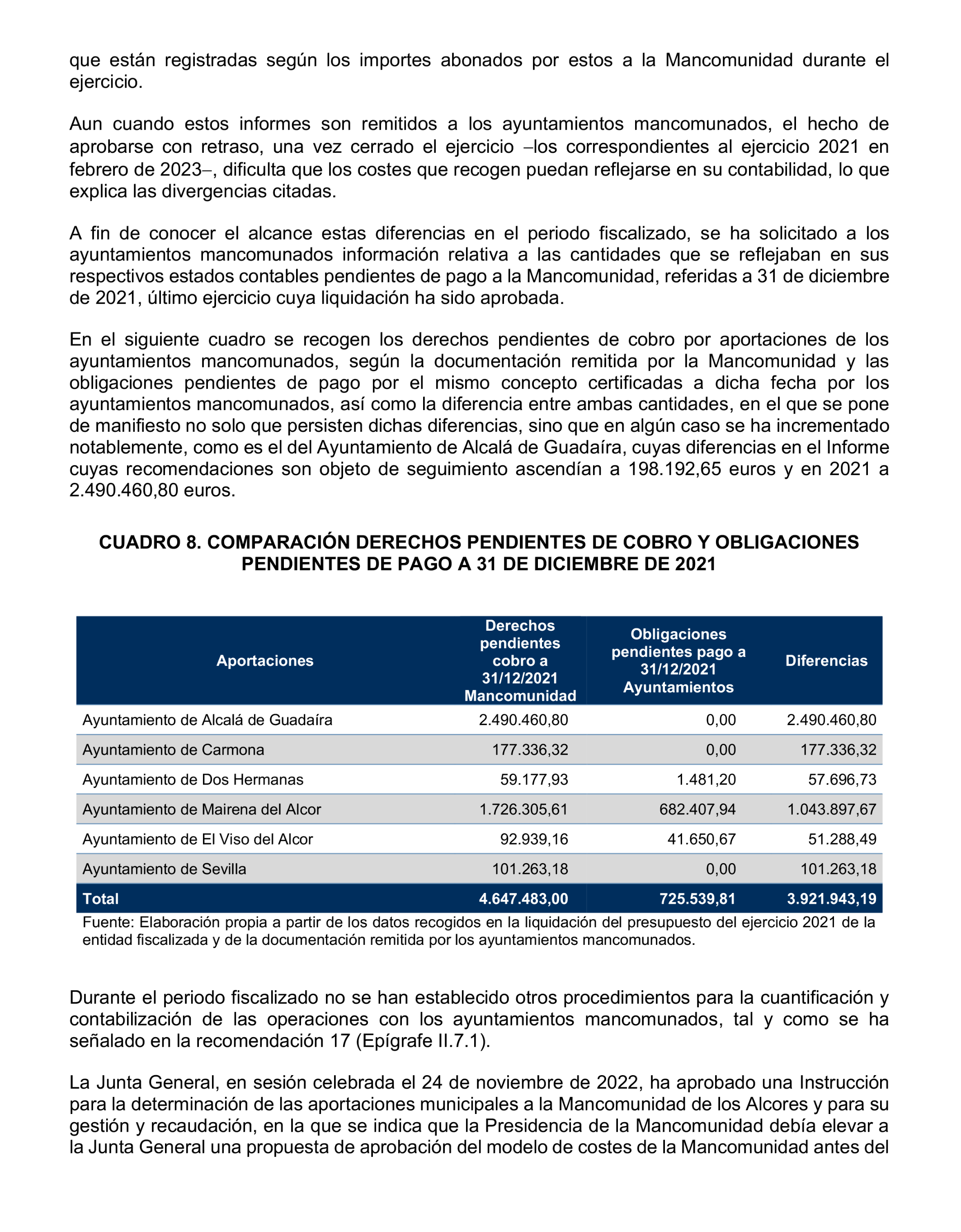 que están registradas según los importes abonados por estos a la Mancomunidad durante el ejercicio.

Aun cuando estos informes son remitidos a los ayuntamientos mancomunados, el hecho de aprobarse con retraso, una vez cerrado el ejercicio –los correspondientes al ejercicio 2021 en febrero de 2023–, dificulta que los costes que recogen puedan reflejarse en su contabilidad, lo que explica las divergencias citadas.

A fin de conocer el alcance estas diferencias en el periodo fiscalizado, se ha solicitado a los ayuntamientos mancomunados información relativa a las cantidades que se reflejaban en sus respectivos estados contables pendientes de pago a la Mancomunidad, referidas a 31 de diciembre de 2021, último ejercicio cuya liquidación ha sido aprobada.

En el siguiente cuadro se recogen los derechos pendientes de cobro por aportaciones de los ayuntamientos mancomunados, según la documentación remitida por la Mancomunidad y las obligaciones pendientes de pago por el mismo concepto certificadas a dicha fecha por los ayuntamientos mancomunados, así como la diferencia entre ambas cantidades, en el que se pone de manifiesto no solo que persisten dichas diferencias, sino que en algún caso se ha incrementado notablemente, como es el del Ayuntamiento de Alcalá de Guadaíra, cuyas diferencias en el Informe cuyas recomendaciones son objeto de seguimiento ascendían a 198.192,65 euros y en 2021 a 2.490.460,80 euros.

CUADRO 8. COMPARACIÓN DERECHOS PENDIENTES DE COBRO Y OBLIGACIONES PENDIENTES DE PAGO A 31 DE DICIEMBRE DE 2021

| Aportaciones | Derechos pendientes cobro a 31/12/2021 Mancomunidad | Obligaciones pendientes pago a 31/12/2021 Ayuntamientos | Diferencias |
|---|---|---|---|
| Ayuntamiento de Alcalá de Guadaíra | 2.490.460,80 | 0,00 | 2.490.460,80 |
| Ayuntamiento de Carmona | 177.336,32 | 0,00 | 177.336,32 |
| Ayuntamiento de Dos Hermanas | 59.177,93 | 1.481,20 | 57.696,73 |
| Ayuntamiento de Mairena del Alcor | 1.726.305,61 | 682.407,94 | 1.043.897,67 |
| Ayuntamiento de El Viso del Alcor | 92.939,16 | 41.650,67 | 51.288,49 |
| Ayuntamiento de Sevilla | 101.263,18 | 0,00 | 101.263,18 |
| Total | 4.647.483,00 | 725.539,81 | 3.921.943,19 |

Fuente: Elaboración propia a partir de los datos recogidos en la liquidación del presupuesto del ejercicio 2021 de la entidad fiscalizada y de la documentación remitida por los ayuntamientos mancomunados.

Durante el periodo fiscalizado no se han establecido otros procedimientos para la cuantificación y contabilización de las operaciones con los ayuntamientos mancomunados, tal y como se ha señalado en la recomendación 17 (Epígrafe II.7.1).

La Junta General, en sesión celebrada el 24 de noviembre de 2022, ha aprobado una Instrucción para la determinación de las aportaciones municipales a la Mancomunidad de los Alcores y para su gestión y recaudación, en la que se indica que la Presidencia de la Mancomunidad debía elevar a la Junta General una propuesta de aprobación del modelo de costes de la Mancomunidad antes del